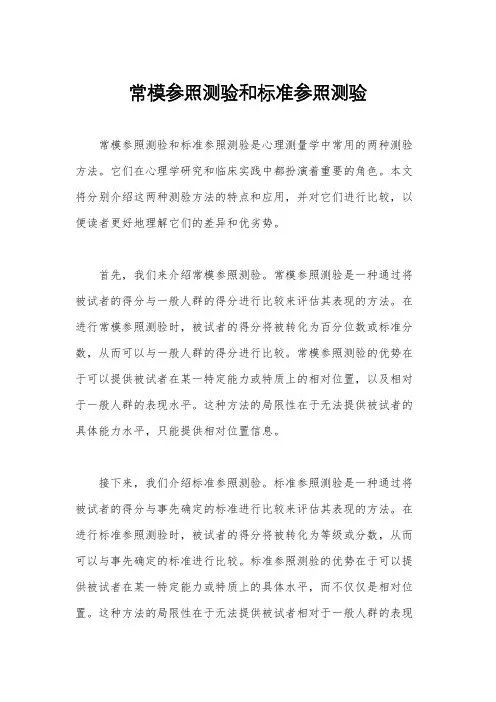 常模参照测验和标准参照测验

常模参照测验和标准参照测验是心理测量学中常用的两种测验方法。它们在心理学研究和临床实践中都扮演着重要的角色。本文将分别介绍这两种测验方法的特点和应用，并对它们进行比较，以便读者更好地理解它们的差异和优劣势。

首先，我们来介绍常模参照测验。常模参照测验是一种通过将被试者的得分与一般人群的得分进行比较来评估其表现的方法。在进行常模参照测验时，被试者的得分将被转化为百分位数或标准分数，从而可以与一般人群的得分进行比较。常模参照测验的优势在于可以提供被试者在某一特定能力或特质上的相对位置，以及相对于一般人群的表现水平。这种方法的局限性在于无法提供被试者的具体能力水平，只能提供相对位置信息。

接下来，我们介绍标准参照测验。标准参照测验是一种通过将被试者的得分与事先确定的标准进行比较来评估其表现的方法。在进行标准参照测验时，被试者的得分将被转化为等级或分数，从而可以与事先确定的标准进行比较。标准参照测验的优势在于可以提供被试者在某一特定能力或特质上的具体水平，而不仅仅是相对位置。这种方法的局限性在于无法提供被试者相对于一般人群的表现